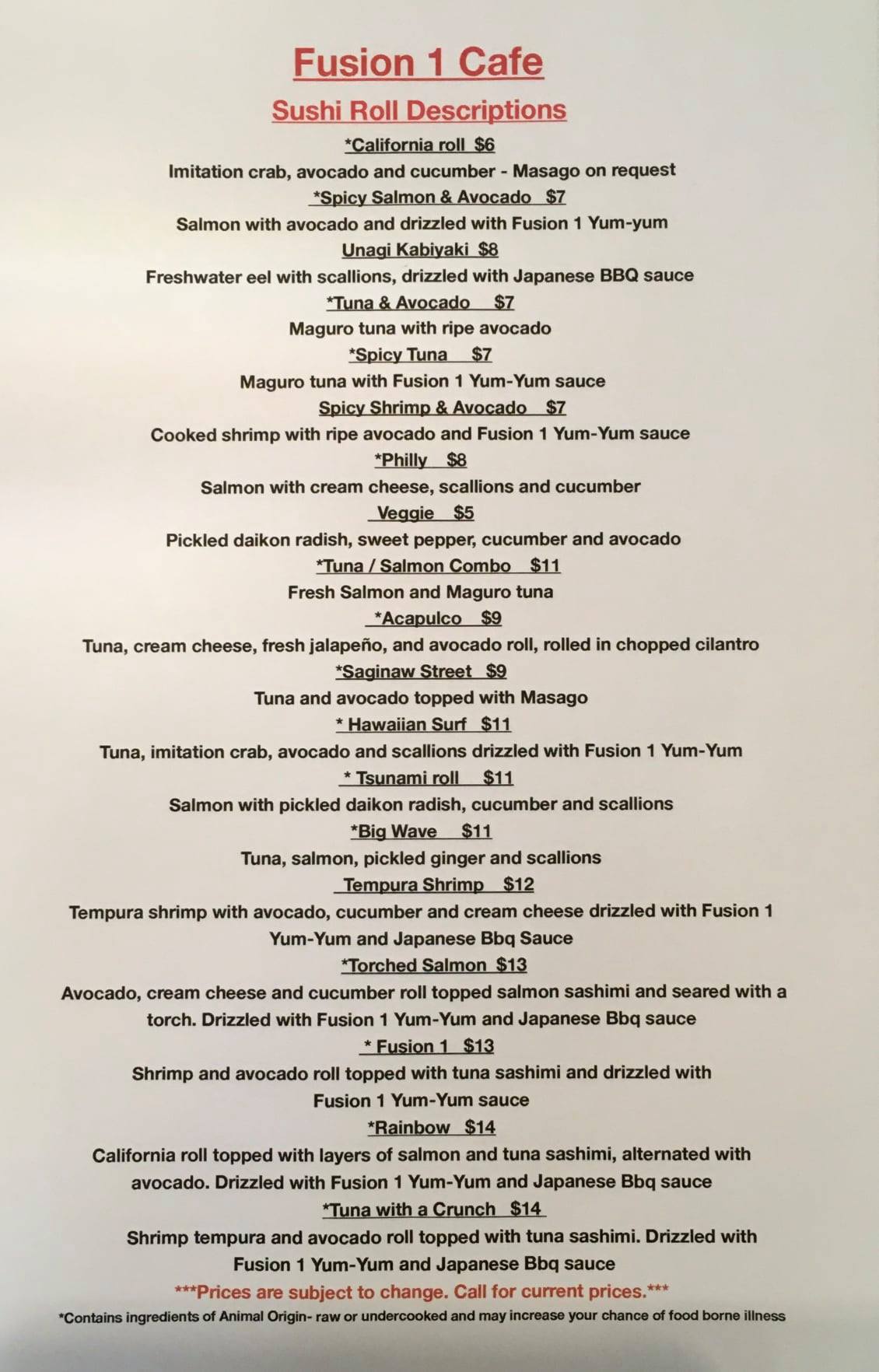 Fusion 1 Cafe

Sushi Roll Descriptions

*California roll $6
Imitation crab, avocado and cucumber - Masago on request

*Spicy Salmon & Avocado $7
Salmon with avocado and drizzled with Fusion 1 Yum-yum

Unagi Kabiyaki $8
Freshwater eel with scallions, drizzled with Japanese BBQ sauce

*Tuna & Avocado $7
Maguro tuna with ripe avocado

*Spicy Tuna $7
Maguro tuna with Fusion 1 Yum-Yum sauce

Spicy Shrimp & Avocado $7
Cooked shrimp with ripe avocado and Fusion 1 Yum-Yum sauce

*Philly $8
Salmon with cream cheese, scallions and cucumber

Veggie $5
Pickled daikon radish, sweet pepper, cucumber and avocado

*Tuna / Salmon Combo $11
Fresh Salmon and Maguro tuna

*Acapulco $9
Tuna, cream cheese, fresh jalapeño, and avocado roll, rolled in chopped cilantro

*Saginaw Street $9
Tuna and avocado topped with Masago

* Hawaiian Surf $11
Tuna, imitation crab, avocado and scallions drizzled with Fusion 1 Yum-Yum

* Tsunami roll $11
Salmon with pickled daikon radish, cucumber and scallions

*Big Wave $11
Tuna, salmon, pickled ginger and scallions

Tempura Shrimp $12
Tempura shrimp with avocado, cucumber and cream cheese drizzled with Fusion 1 Yum-Yum and Japanese Bbq Sauce

*Torched Salmon $13
Avocado, cream cheese and cucumber roll topped salmon sashimi and seared with a torch. Drizzled with Fusion 1 Yum-Yum and Japanese Bbq sauce

* Fusion 1 $13
Shrimp and avocado roll topped with tuna sashimi and drizzled with Fusion 1 Yum-Yum sauce

*Rainbow $14
California roll topped with layers of salmon and tuna sashimi, alternated with avocado. Drizzled with Fusion 1 Yum-Yum and Japanese Bbq sauce

*Tuna with a Crunch $14
Shrimp tempura and avocado roll topped with tuna sashimi. Drizzled with Fusion 1 Yum-Yum and Japanese Bbq sauce

***Prices are subject to change. Call for current prices.***

*Contains ingredients of Animal Origin- raw or undercooked and may increase your chance of food borne illness